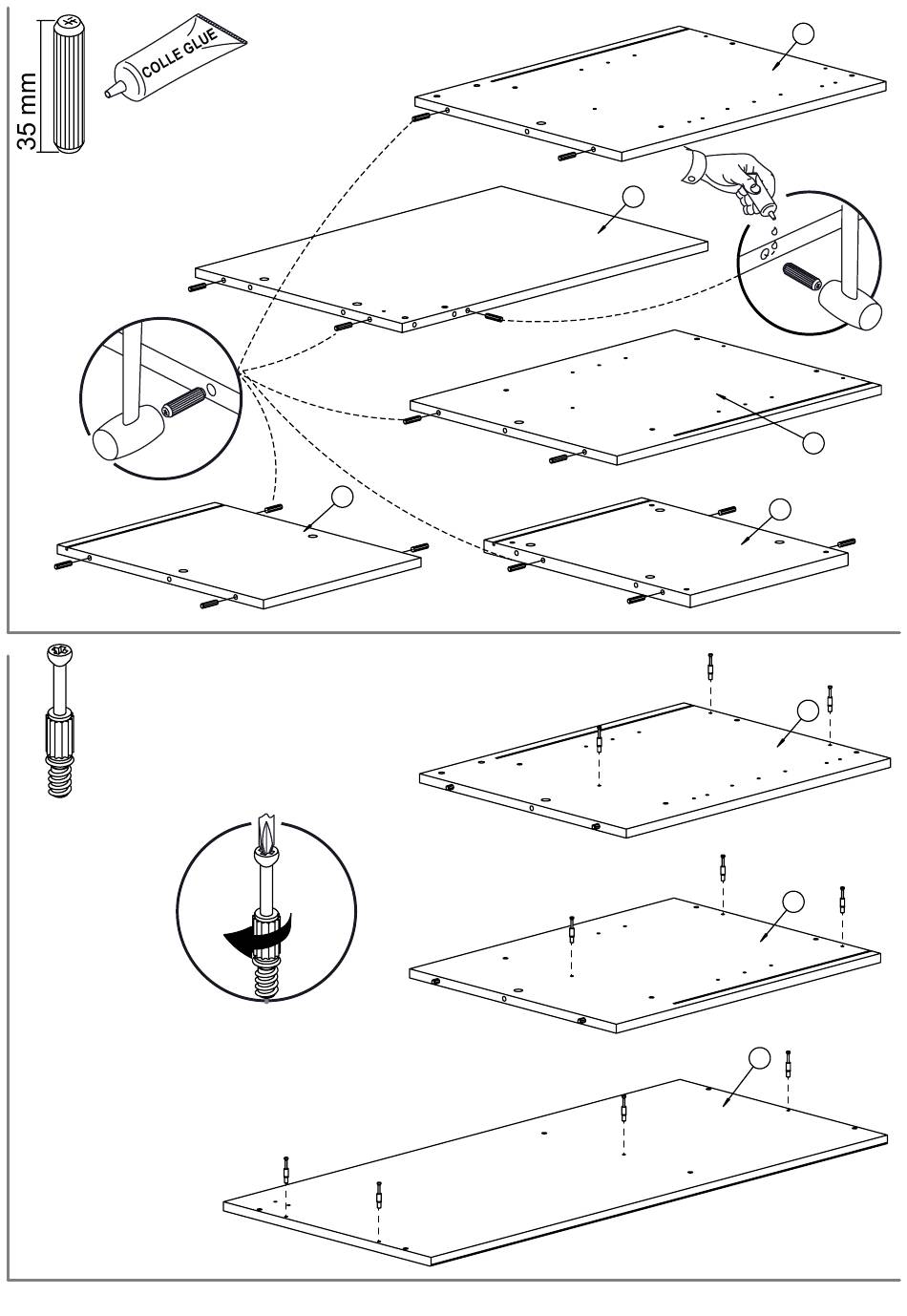 35 mm

COLLE GLUE